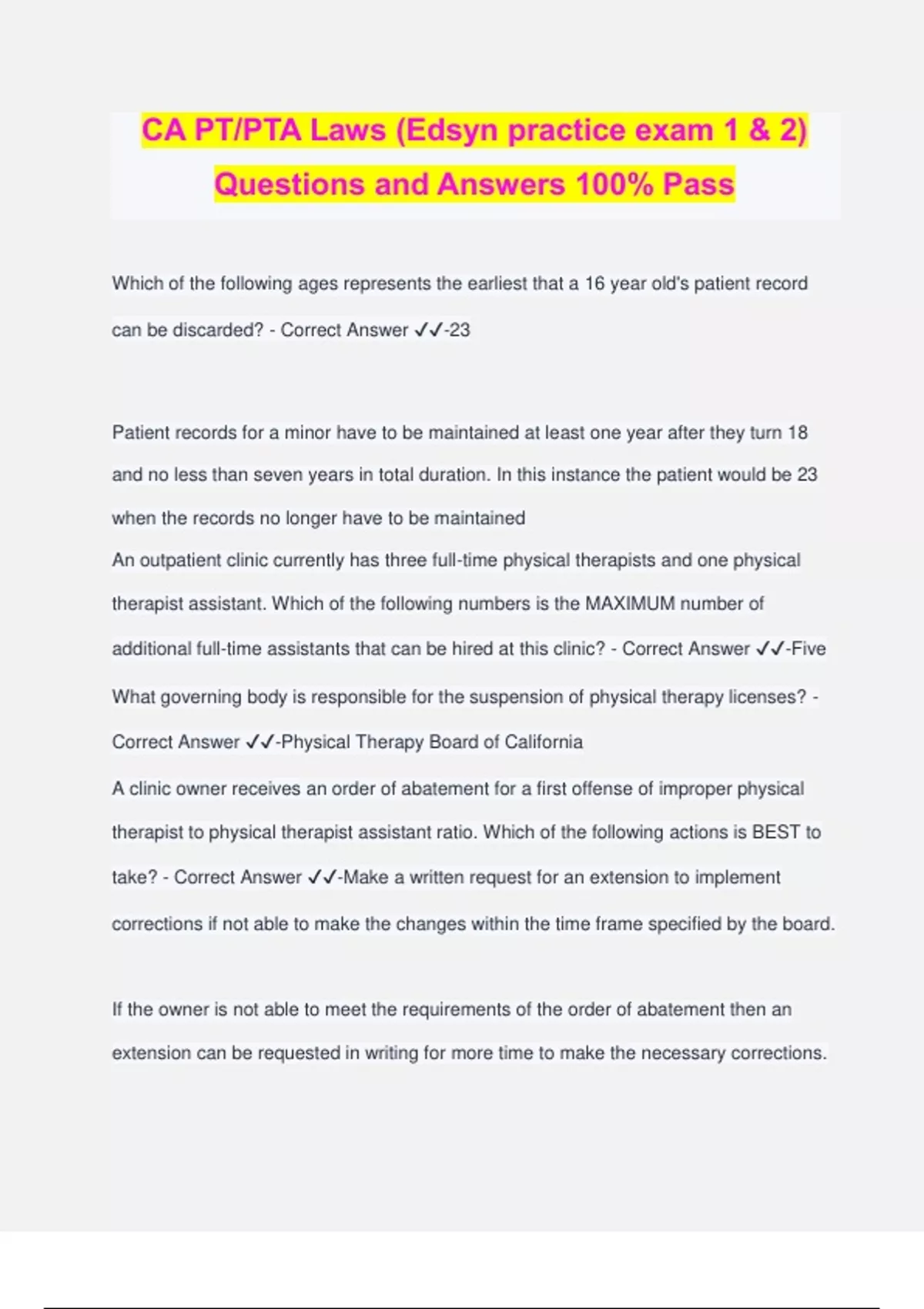 CA PT/PTA Laws (Edsyn practice exam 1 & 2) Questions and Answers 100% Pass

Which of the following ages represents the earliest that a 16 year old's patient record can be discarded? - Correct Answer ✓✓-23

Patient records for a minor have to be maintained at least one year after they turn 18 and no less than seven years in total duration. In this instance the patient would be 23 when the records no longer have to be maintained
An outpatient clinic currently has three full-time physical therapists and one physical therapist assistant. Which of the following numbers is the MAXIMUM number of additional full-time assistants that can be hired at this clinic? - Correct Answer ✓✓-Five
What governing body is responsible for the suspension of physical therapy licenses? - Correct Answer ✓✓-Physical Therapy Board of California
A clinic owner receives an order of abatement for a first offense of improper physical therapist to physical therapist assistant ratio. Which of the following actions is BEST to take? - Correct Answer ✓✓-Make a written request for an extension to implement corrections if not able to make the changes within the time frame specified by the board.

If the owner is not able to meet the requirements of the order of abatement then an extension can be requested in writing for more time to make the necessary corrections.